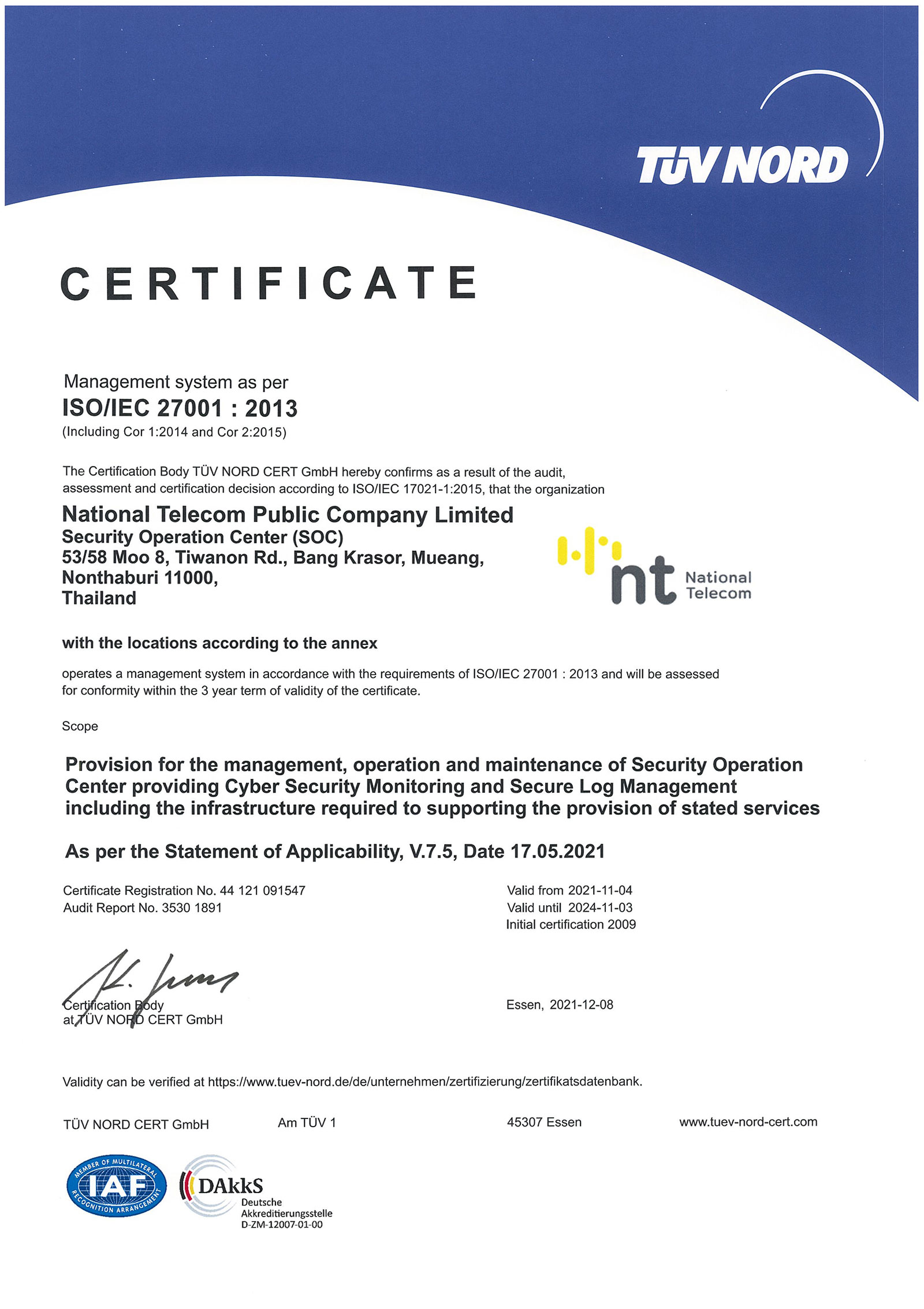 TÜV NORD

CERTIFICATE

Management system as per
ISO/IEC 27001 : 2013
(Including Cor 1:2014 and Cor 2:2015)

The Certification Body TÜV NORD CERT GmbH hereby confirms as a result of the audit, assessment and certification decision according to ISO/IEC 17021-1:2015, that the organization

National Telecom Public Company Limited
Security Operation Center (SOC)
53/58 Moo 8, Tiwanon Rd., Bang Krasor, Mueang,
Nonthaburi 11000,
Thailand

nt National Telecom

with the locations according to the annex

operates a management system in accordance with the requirements of ISO/IEC 27001 : 2013 and will be assessed for conformity within the 3 year term of validity of the certificate.

Scope

Provision for the management, operation and maintenance of Security Operation Center providing Cyber Security Monitoring and Secure Log Management including the infrastructure required to supporting the provision of stated services

As per the Statement of Applicability, V.7.5, Date 17.05.2021

Certificate Registration No. 44 121 091547
Audit Report No. 3530 1891

Valid from 2021-11-04
Valid until 2024-11-03
Initial certification 2009

Certification Body
at TÜV NORD CERT GmbH

Essen, 2021-12-08

Validity can be verified at https://www.tuev-nord.de/de/unternehmen/zertifizierung/zertifikatsdatenbank.

TÜV NORD CERT GmbH Am TÜV 1 45307 Essen www.tuev-nord-cert.com

MEMBER OF MULTILATERAL IAF RECOGNITION ARRANGEMENT

DAkkS
Deutsche
Akkreditierungsstelle
D-ZM-12007-01-00